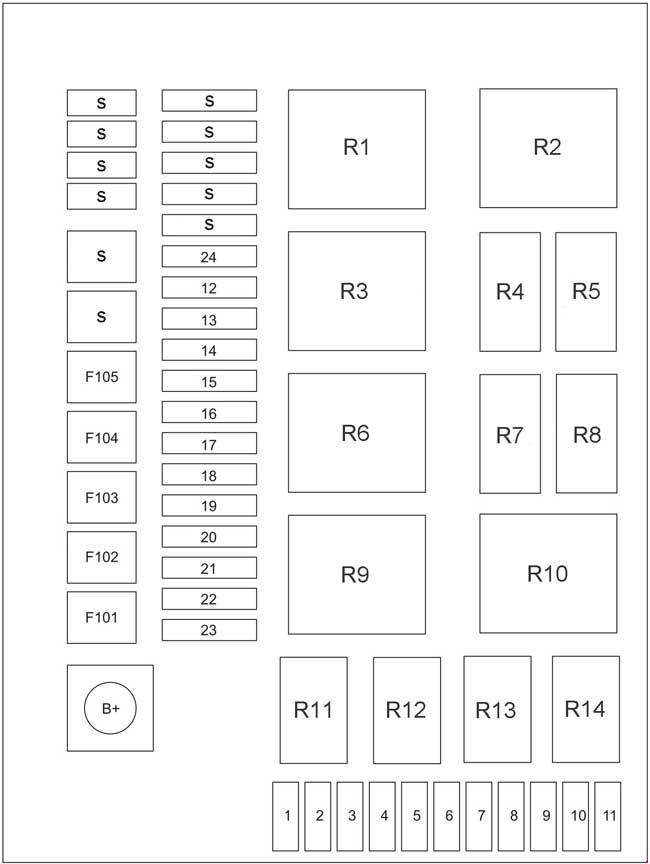 S
S
S
S
S
S
F105
F104
F103
F102
F101
B+

S
S
S
S
S
24
12
13
14
15
16
17
18
19
20
21
22
23

R1
R2
R3
R4
R5
R6
R7
R8
R9
R10
R11
R12
R13
R14

1
2
3
4
5
6
7
8
9
10
11